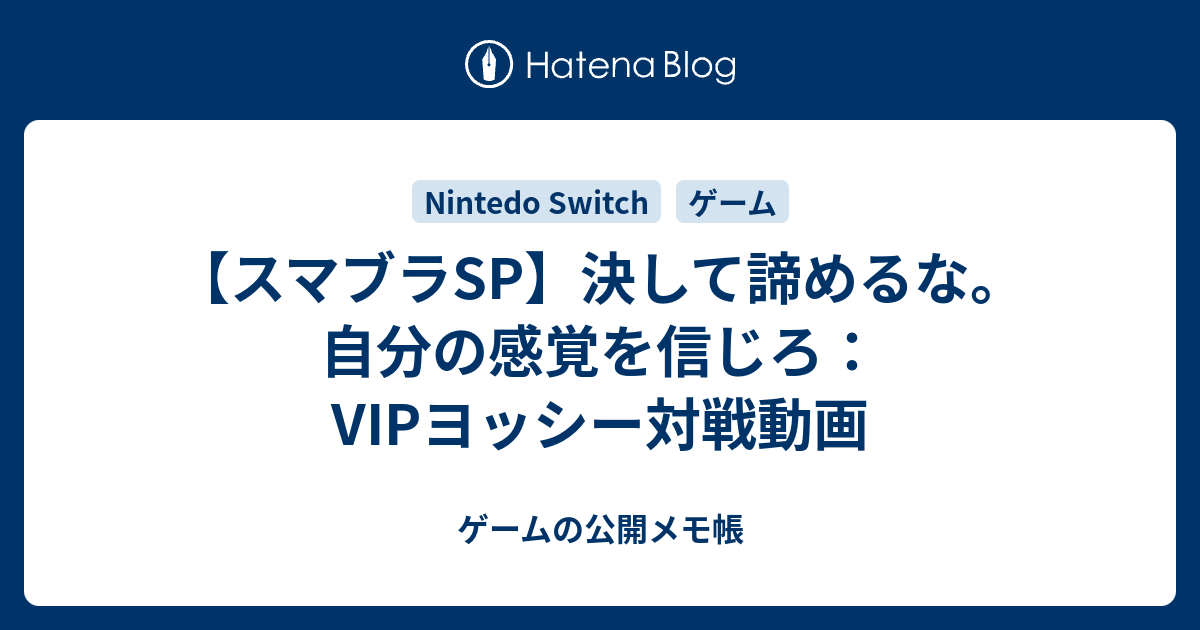 Hatena Blog

Nintedo Switch

ゲーム

【スマブラSP】決して諦めるな。自分の感覚を信じろ：VIPヨッシー対戦動画

ゲームの公開メモ帳